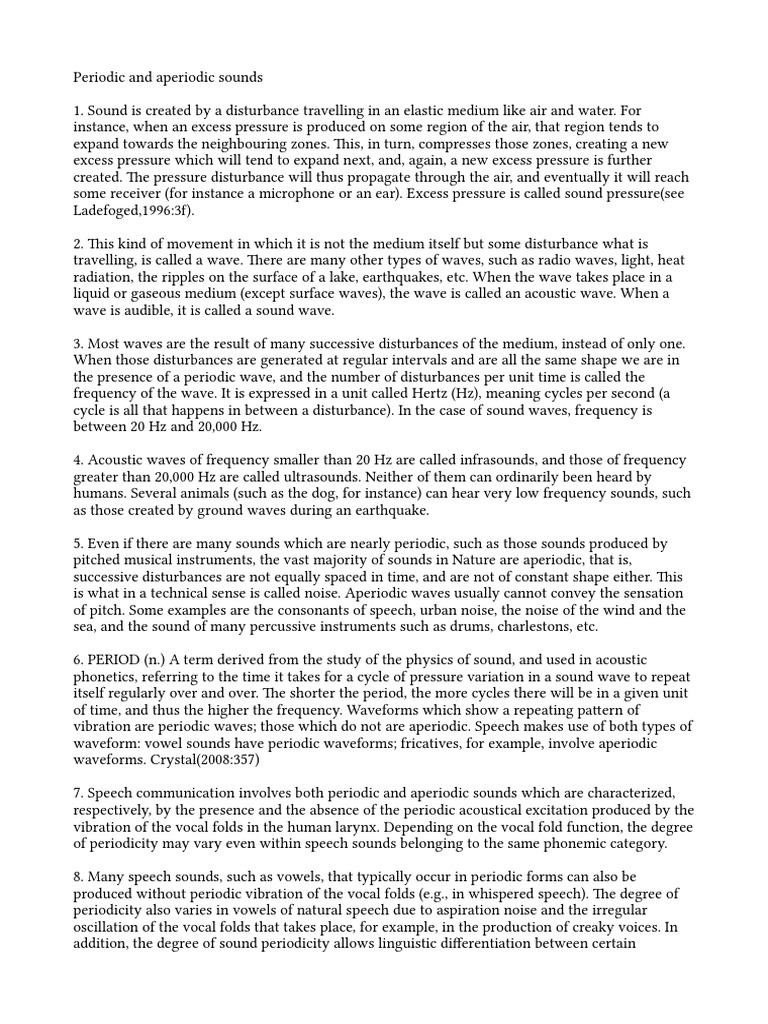 Periodic and aperiodic sounds

1. Sound is created by a disturbance travelling in an elastic medium like air and water. For instance, when an excess pressure is produced on some region of the air, that region tends to expand towards the neighbouring zones. This, in turn, compresses those zones, creating a new excess pressure which will tend to expand next, and, again, a new excess pressure is further created. The pressure disturbance will thus propagate through the air, and eventually it will reach some receiver (for instance a microphone or an ear). Excess pressure is called sound pressure(see Ladefoged,1996:3f).

2. This kind of movement in which it is not the medium itself but some disturbance what is travelling, is called a wave. There are many other types of waves, such as radio waves, light, heat radiation, the ripples on the surface of a lake, earthquakes, etc. When the wave takes place in a liquid or gaseous medium (except surface waves), the wave is called an acoustic wave. When a wave is audible, it is called a sound wave.

3. Most waves are the result of many successive disturbances of the medium, instead of only one. When those disturbances are generated at regular intervals and are all the same shape we are in the presence of a periodic wave, and the number of disturbances per unit time is called the frequency of the wave. It is expressed in a unit called Hertz (Hz), meaning cycles per second (a cycle is all that happens in between a disturbance). In the case of sound waves, frequency is between 20 Hz and 20,000 Hz.

4. Acoustic waves of frequency smaller than 20 Hz are called infrasounds, and those of frequency greater than 20,000 Hz are called ultrasounds. Neither of them can ordinarily been heard by humans. Several animals (such as the dog, for instance) can hear very low frequency sounds, such as those created by ground waves during an earthquake.

5. Even if there are many sounds which are nearly periodic, such as those sounds produced by pitched musical instruments, the vast majority of sounds in Nature are aperiodic, that is, successive disturbances are not equally spaced in time, and are not of constant shape either. This is what in a technical sense is called noise. Aperiodic waves usually cannot convey the sensation of pitch. Some examples are the consonants of speech, urban noise, the noise of the wind and the sea, and the sound of many percussive instruments such as drums, charlestons, etc.

6. PERIOD (n.) A term derived from the study of the physics of sound, and used in acoustic phonetics, referring to the time it takes for a cycle of pressure variation in a sound wave to repeat itself regularly over and over. The shorter the period, the more cycles there will be in a given unit of time, and thus the higher the frequency. Waveforms which show a repeating pattern of vibration are periodic waves; those which do not are aperiodic. Speech makes use of both types of waveform: vowel sounds have periodic waveforms; fricatives, for example, involve aperiodic waveforms. Crystal(2008:357)

7. Speech communication involves both periodic and aperiodic sounds which are characterized, respectively, by the presence and the absence of the periodic acoustical excitation produced by the vibration of the vocal folds in the human larynx. Depending on the vocal fold function, the degree of periodicity may vary even within speech sounds belonging to the same phonemic category.

8. Many speech sounds, such as vowels, that typically occur in periodic forms can also be produced without periodic vibration of the vocal folds (e.g., in whispered speech). The degree of periodicity also varies in vowels of natural speech due to aspiration noise and the irregular oscillation of the vocal folds that takes place, for example, in the production of creaky voices. In addition, the degree of sound periodicity allows linguistic differentiation between certain